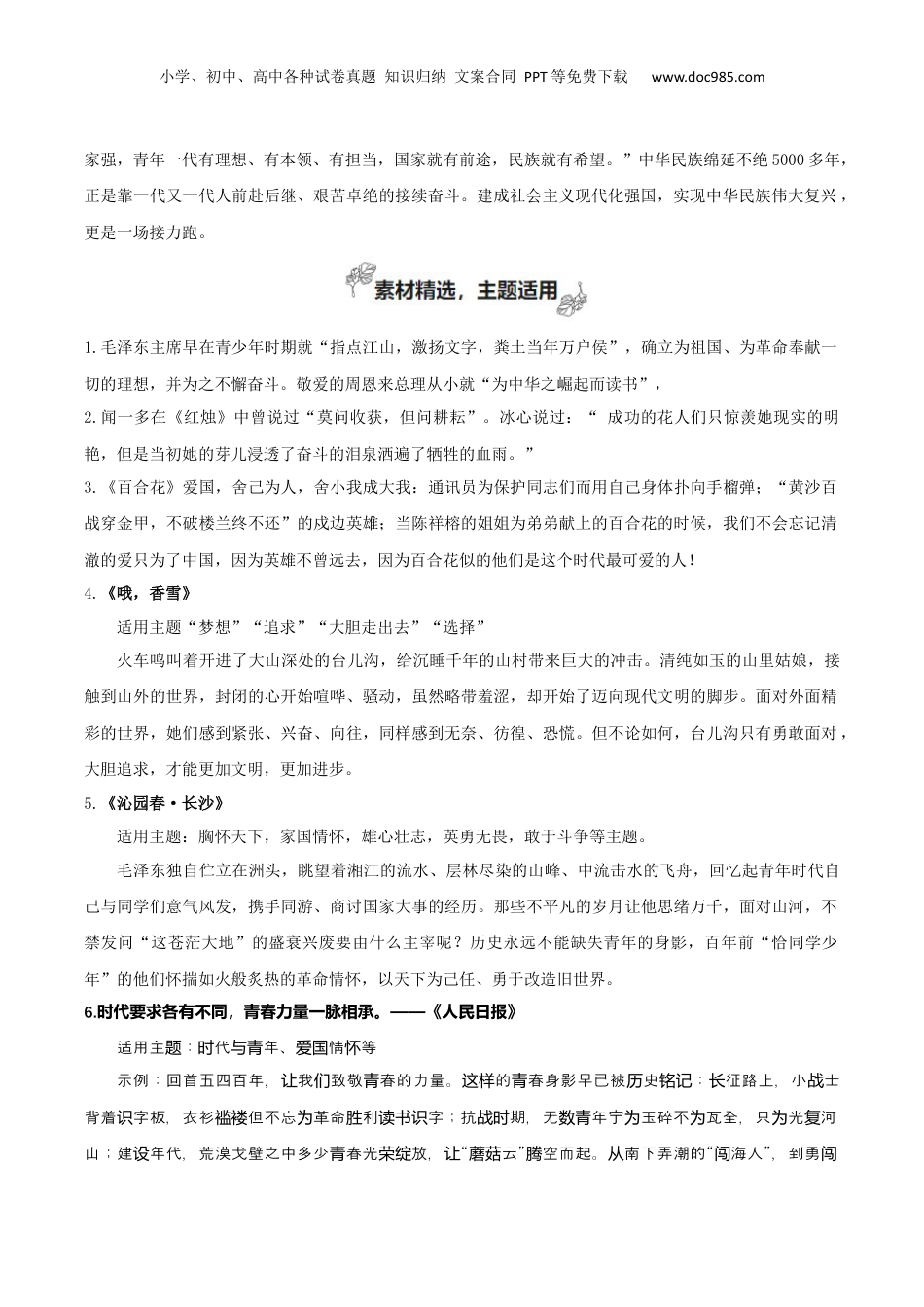 小学、初中、高中各种试卷真题 知识归纳 文案合同 PPT等免费下载 www.doc985.com

家强，青年一代有理想、有本领、有担当，国家就有前途，民族就有希望。”中华民族绵延不绝5000多年，正是靠一代又一代人前赴后继、艰苦卓绝的接续奋斗。建成社会主义现代化强国，实现中华民族伟大复兴，更是一场接力跑。

素材精选，主题适用

1.毛泽东主席早在青少年时期就“指点江山，激扬文字，粪土当年万户侯”，确立为祖国、为革命奉献一切的理想，并为之不懈奋斗。敬爱的周恩来总理从小就“为中华之崛起而读书”，

2.闻一多在《红烛》中曾说过“莫问收获，但问耕耘”。冰心说过：“ 成功的花人们只惊羡她现实的明艳，但是当初她的芽儿浸透了奋斗的泪泉洒遍了牺牲的血雨。”

3.《百合花》爱国，舍己为人，舍小我成大我：通讯员为保护同志们而用自己身体扑向手榴弹；“黄沙百战穿金甲，不破楼兰终不还”的戍边英雄；当陈祥榕的姐姐为弟弟献上的百合花的时候，我们不会忘记清澈的爱只为了中国，因为英雄不曾远去，因为百合花似的他们是这个时代最可爱的人！

4.《哦，香雪》

适用主题“梦想”“追求”“大胆走出去”“选择”

火车鸣叫着开进了大山深处的台儿沟，给沉睡千年的山村带来巨大的冲击。清纯如玉的山里姑娘，接触到山外的世界，封闭的心开始喧哗、骚动，虽然略带羞涩，却开始了迈向现代文明的脚步。面对外面精彩的世界，她们感到紧张、兴奋、向往，同样感到无奈、彷徨、恐慌。但不论如何，台儿沟只有勇敢面对，大胆追求，才能更加文明，更加进步。

5.《沁园春·长沙》

适用主题：胸怀天下，家国情怀，雄心壮志，英勇无畏，敢于斗争等主题。

毛泽东独自伫立在洲头，眺望着湘江的流水、层林尽染的山峰、中流击水的飞舟，回忆起青年时代自己与同学们意气风发，携手同游、商讨国家大事的经历。那些不平凡的岁月让他思绪万千，面对山河，不禁发问“这苍茫大地”的盛衰兴废要由什么主宰呢？历史永远不能缺失青年的身影，百年前“恰同学少年”的他们怀揣如火般炙热的革命情怀，以天下为己任、勇于改造旧世界。

6.时代要求各有不同，青春力量一脉相承。——《人民日报》

适用主题：时代与青年、爱国情怀等

示例：回首五四百年，让我们致敬青春的力量。这样的青春身影早已被历史铭记：长征路上，小战士背着识字板，衣衫褴褛但不忘为革命胜利读书识字；抗战时期，无数青年宁为玉碎不为瓦全，只为光复河山；建设年代，荒漠戈壁之中多少青春光荣绽放，让“蘑菇云”腾空而起。从南下弄潮的“闯海人”，到勇闯